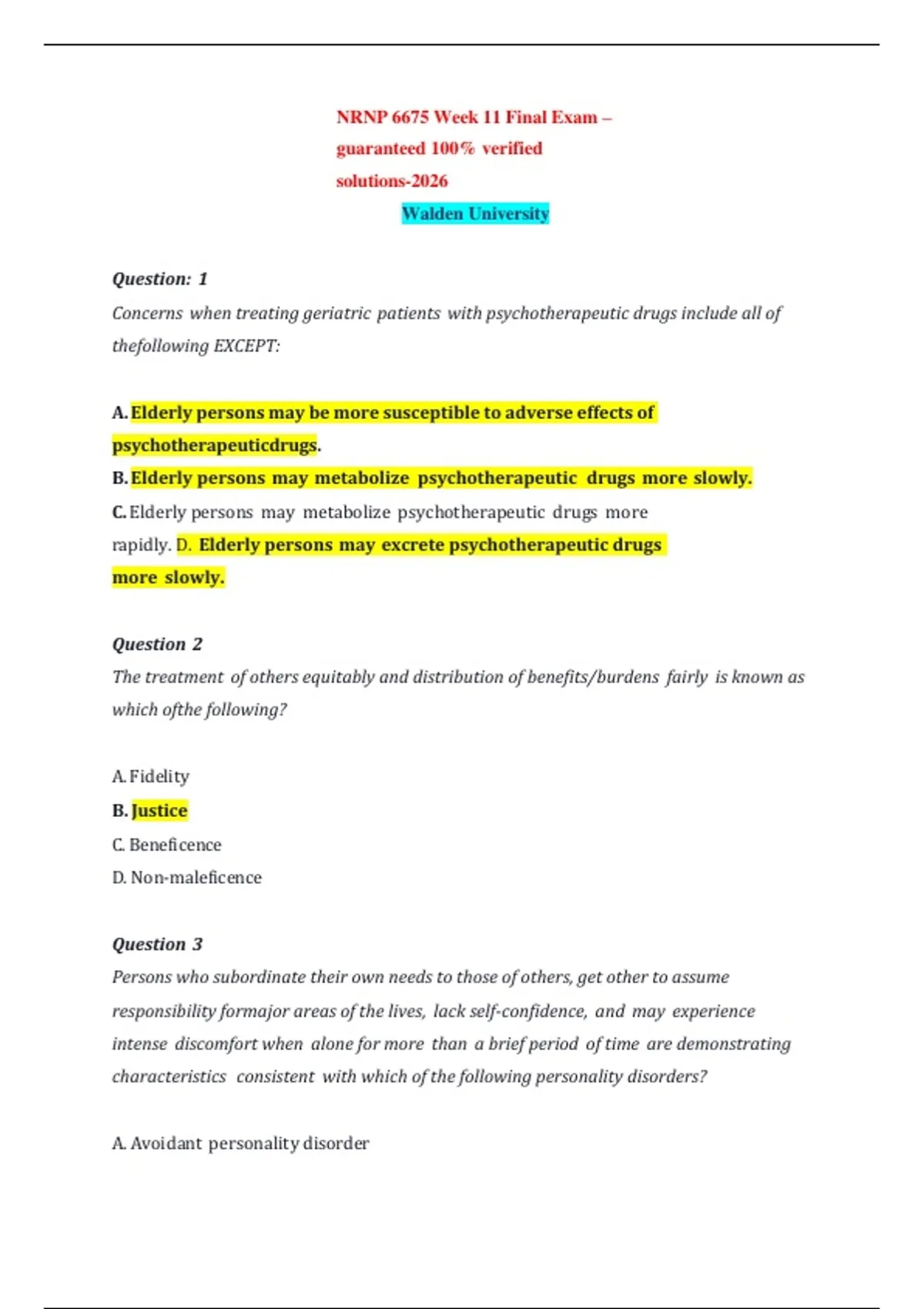 NRNP 6675 Week 11 Final Exam – guaranteed 100% verified solutions-2026

Walden University

Question: 1

Concerns when treating geriatric patients with psychotherapeutic drugs include all of thefollowing EXCEPT:

A. Elderly persons may be more susceptible to adverse effects of psychotherapeuticdrugs.

B. Elderly persons may metabolize psychotherapeutic drugs more slowly.

C. Elderly persons may metabolize psychotherapeutic drugs more rapidly. D. Elderly persons may excrete psychotherapeutic drugs more slowly.

Question 2

The treatment of others equitably and distribution of benefits/burdens fairly is known as which ofthe following?

A. Fidelity

B. Justice

C. Beneficence

D. Non-maleficence

Question 3

Persons who subordinate their own needs to those of others, get other to assume responsibility formajor areas of the lives, lack self-confidence, and may experience intense discomfort when alone for more than a brief period of time are demonstrating characteristics consistent with which of the following personality disorders?

A. Avoidant personality disorder